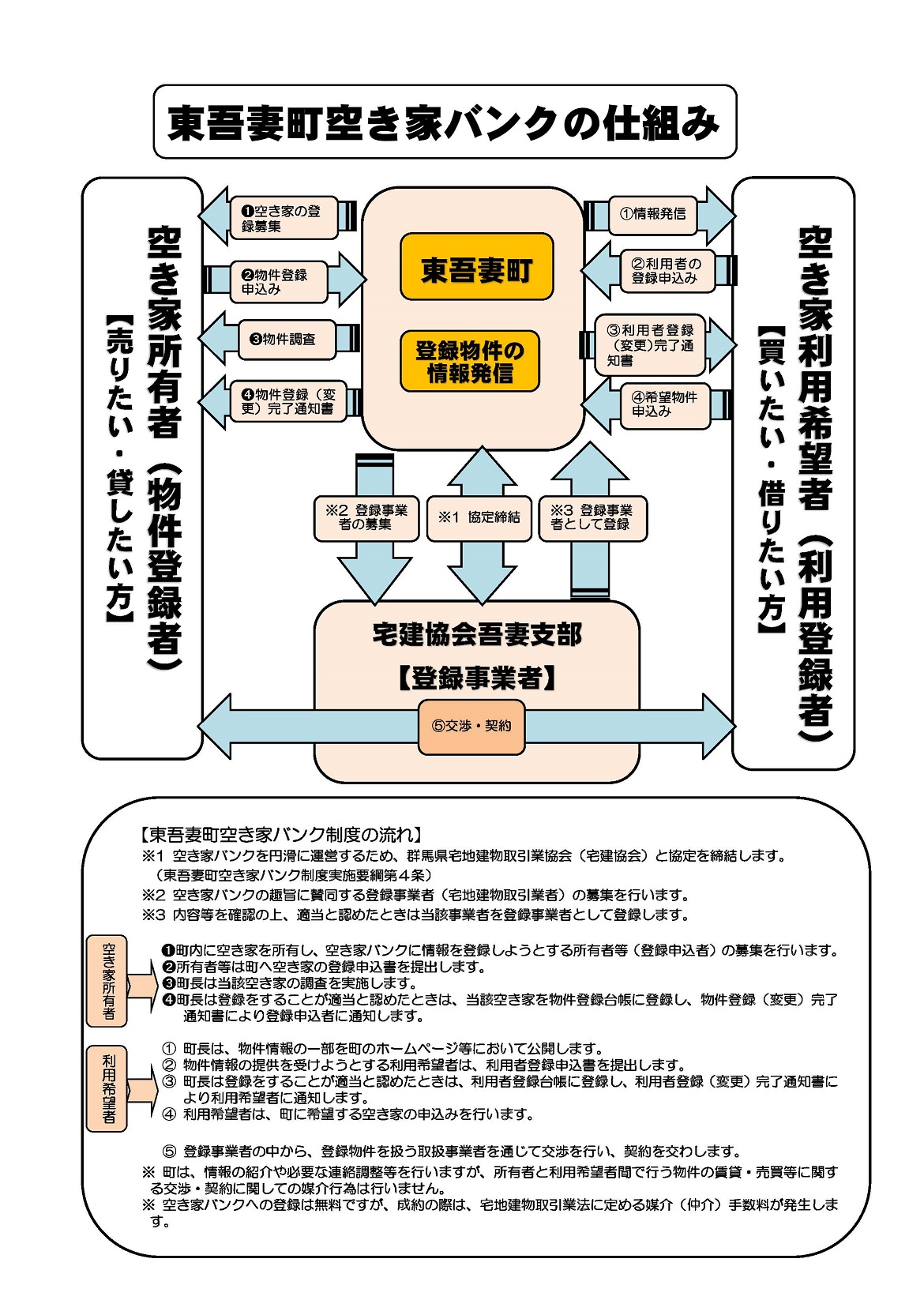 東吾妻町空き家バンクの仕組み

空き家所有者（物件登録者）

【売りたい・貸したい方】

❶空き家の登録募集

❷物件登録申込み

❸物件調査

❹物件登録（変更）完了通知書

東吾妻町

登録物件の情報発信

①情報発信

②利用者の登録申込み

③利用者登録（変更）完了通知書

④希望物件申込み

空き家利用希望者（利用登録者）

【買いたい・借りたい方】

※2 登録事業者の募集

※1 協定締結

※3 登録事業者として登録

宅建協会吾妻支部

【登録事業者】

⑤交渉・契約

【東吾妻町空き家バンク制度の流れ】
※1 空き家バンクを円滑に運営するため、群馬県宅地建物取引業協会（宅建協会）と協定を締結します。（東吾妻町空き家バンク制度実施要綱第４条）
※2 空き家バンクの趣旨に賛同する登録事業者（宅地建物取引業者）の募集を行います。
※3 内容等を確認の上、適当と認めたときは当該事業者を登録事業者として登録します。

空き家所有者

❶町内に空き家を所有し、空き家バンクに情報を登録しようとする所有者等（登録申込者）の募集を行います。
❷所有者等は町へ空き家の登録申込書を提出します。
❸町長は当該空き家の調査を実施します。
❹町長は登録をすることが適当と認めたときは、当該空き家を物件登録台帳に登録し、物件登録（変更）完了通知書により登録申込者に通知します。

利用希望者

① 町長は、物件情報の一部を町のホームページ等において公開します。
② 物件情報の提供を受けようとする利用希望者は、利用者登録申込書を提出します。
③ 町長は登録をすることが適当と認めたときは、利用者登録台帳に登録し、利用者登録（変更）完了通知書により利用希望者に通知します。
④ 利用希望者は、町に希望する空き家の申込みを行います。

⑤ 登録事業者の中から、登録物件を扱う取扱事業者を通じて交渉を行い、契約を交わします。
※ 町は、情報の紹介や必要な連絡調整等を行いますが、所有者と利用希望者間で行う物件の賃貸・売買等に関する交渉・契約に関しての媒介行為は行いません。
※ 空き家バンクへの登録は無料ですが、成約の際は、宅地建物取引業法に定める媒介（仲介）手数料が発生します。